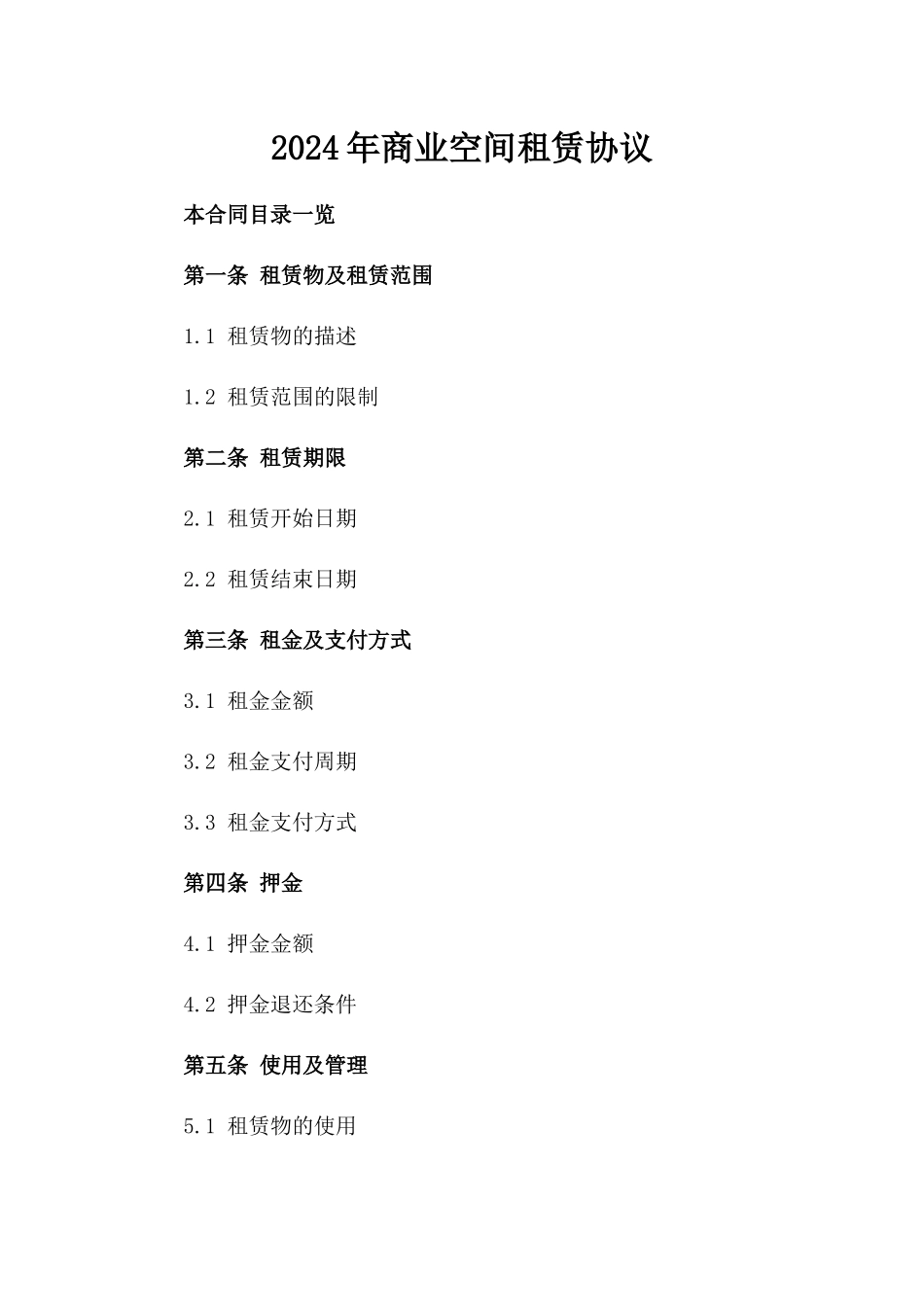 2024年商业空间租赁协议

本合同目录一览

第一条 租赁物及租赁范围

1.1 租赁物的描述

1.2 租赁范围的限制

第二条 租赁期限

2.1 租赁开始日期

2.2 租赁结束日期

第三条 租金及支付方式

3.1 租金金额

3.2 租金支付周期

3.3 租金支付方式

第四条 押金

4.1 押金金额

4.2 押金退还条件

第五条 使用及管理

5.1 租赁物的使用